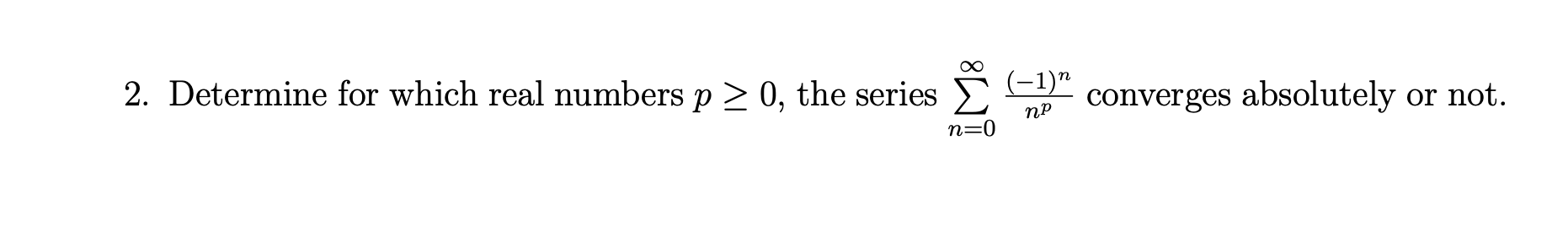 2. Determine for which real numbers $p \geq 0$, the series $\sum_{n=0}^{\infty} \frac{(-1)^n}{n^p}$ converges absolutely or not.